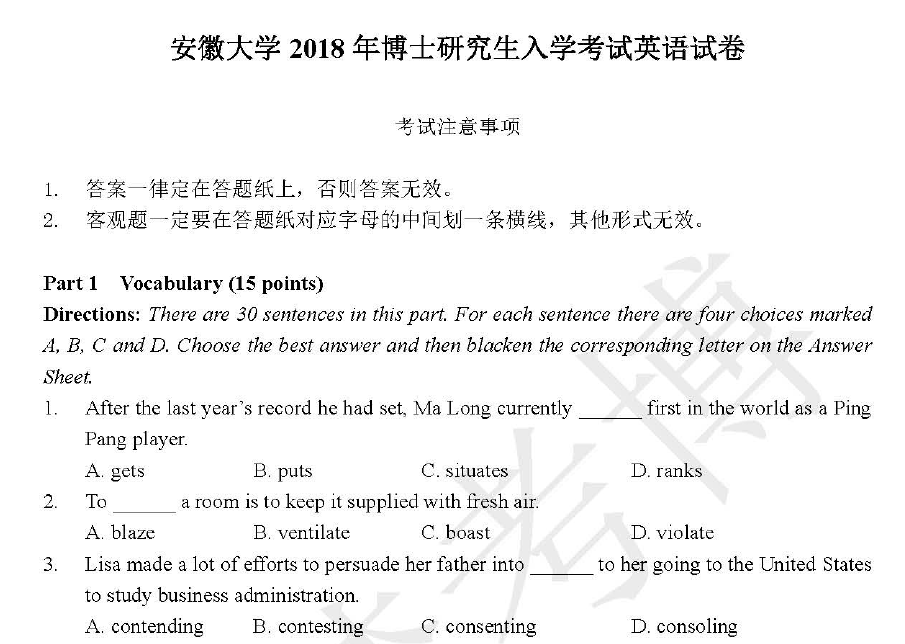 安徽大学 2018 年博士研究生入学考试英语试卷

考试注意事项

1. 答案一律定在答题纸上，否则答案无效。
2. 客观题一定要在答题纸对应字母的中间划一条横线，其他形式无效。

Part 1 Vocabulary (15 points)

Directions: There are 30 sentences in this part. For each sentence there are four choices marked A, B, C and D. Choose the best answer and then blacken the corresponding letter on the Answer Sheet.

1. After the last year's record he had set, Ma Long currently ______ first in the world as a Ping Pang player.
A. gets B. puts C. situates D. ranks

2. To ______ a room is to keep it supplied with fresh air.
A. blaze B. ventilate C. boast D. violate

3. Lisa made a lot of efforts to persuade her father into ______ to her going to the United States to study business administration.
A. contending B. contesting C. consenting D. consoling